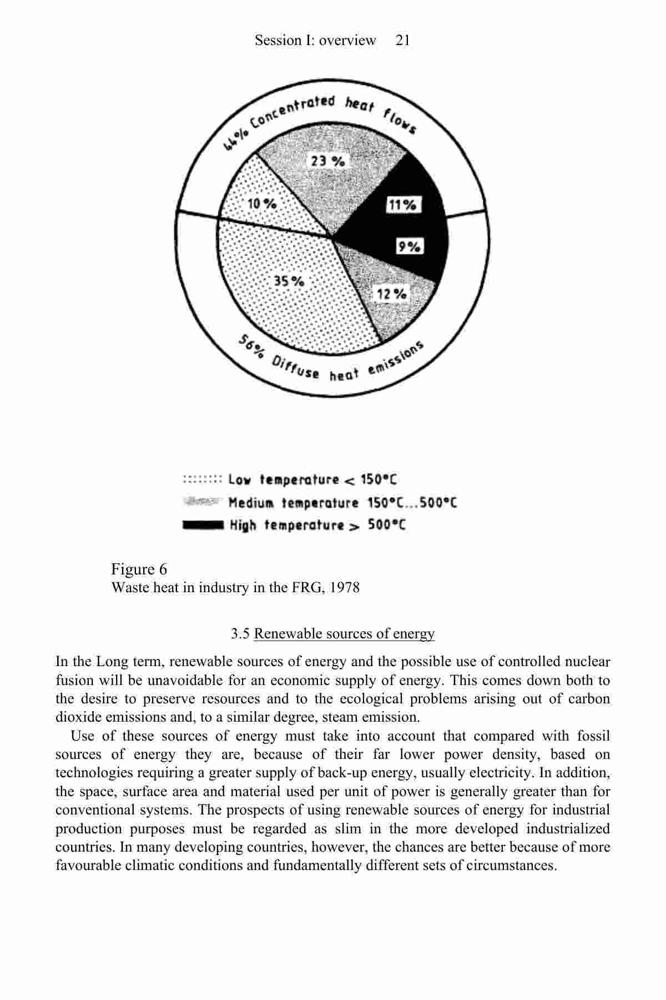 Session I: overview 21

44% Concentrated heat flows

23 %

10 %

11%

9%

35 %

12 %

56% Diffuse heat emissions

Low temperature < 150°C
Medium temperature 150°C...500°C
High temperature > 500°C

Figure 6
Waste heat in industry in the FRG, 1978

3.5 Renewable sources of energy

In the Long term, renewable sources of energy and the possible use of controlled nuclear fusion will be unavoidable for an economic supply of energy. This comes down both to the desire to preserve resources and to the ecological problems arising out of carbon dioxide emissions and, to a similar degree, steam emission.

Use of these sources of energy must take into account that compared with fossil sources of energy they are, because of their far lower power density, based on technologies requiring a greater supply of back-up energy, usually electricity. In addition, the space, surface area and material used per unit of power is generally greater than for conventional systems. The prospects of using renewable sources of energy for industrial production purposes must be regarded as slim in the more developed industrialized countries. In many developing countries, however, the chances are better because of more favourable climatic conditions and fundamentally different sets of circumstances.